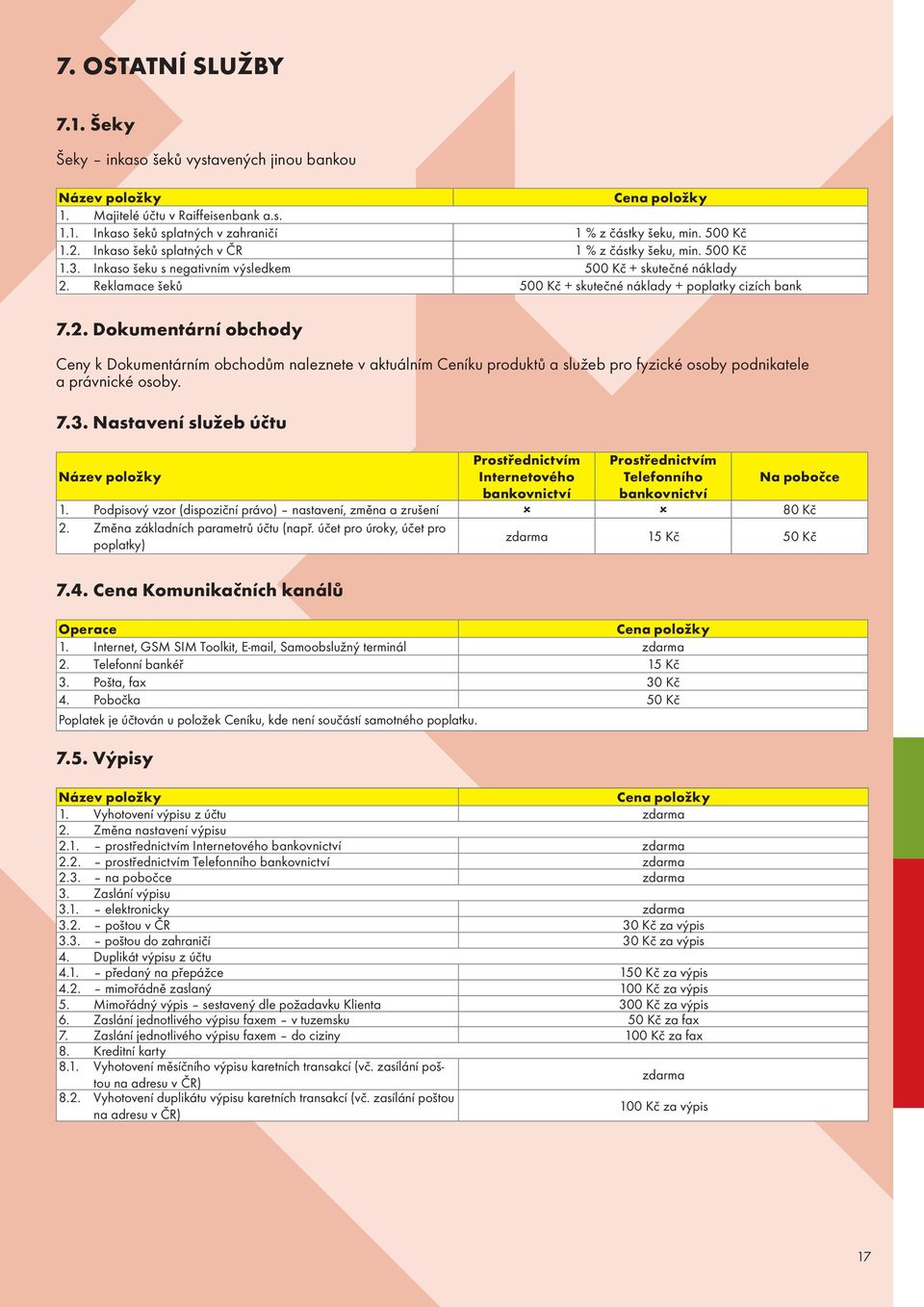 7. OSTATNÍ SLUŽBY

7.1. Šeky

Šeky – inkaso šeků vystavených jinou bankou

| Název položky | Cena položky |
|---|---|
| 1. Majitelé účtu v Raiffeisenbank a.s. | |
| 1.1. Inkaso šeků splatných v zahraničí | 1 % z částky šeku, min. 500 Kč |
| 1.2. Inkaso šeků splatných v ČR | 1 % z částky šeku, min. 500 Kč |
| 1.3. Inkaso šeku s negativním výsledkem | 500 Kč + skutečné náklady |
| 2. Reklamace šeků | 500 Kč + skutečné náklady + poplatky cizích bank |

7.2. Dokumentární obchody

Ceny k Dokumentárním obchodům naleznete v aktuálním Ceníku produktů a služeb pro fyzické osoby podnikatele a právnické osoby.

7.3. Nastavení služeb účtu

| Název položky | Prostřednictvím Internetového bankovnictví | Prostřednictvím Telefonního bankovnictví | Na pobočce |
|---|---|---|---|
| 1. Podpisový vzor (dispoziční právo) – nastavení, změna a zrušení | × | × | 80 Kč |
| 2. Změna základních parametrů účtu (např. účet pro úroky, účet pro poplatky) | zdarma | 15 Kč | 50 Kč |

7.4. Cena Komunikačních kanálů

| Operace | Cena položky |
|---|---|
| 1. Internet, GSM SIM Toolkit, E-mail, Samoobslužný terminál | zdarma |
| 2. Telefonní bankéř | 15 Kč |
| 3. Pošta, fax | 30 Kč |
| 4. Pobočka | 50 Kč |
| Poplatek je účtován u položek Ceníku, kde není součástí samotného poplatku. | |

7.5. Výpisy

| Název položky | Cena položky |
|---|---|
| 1. Vyhotovení výpisu z účtu | zdarma |
| 2. Změna nastavení výpisu | |
| 2.1. – prostřednictvím Internetového bankovnictví | zdarma |
| 2.2. – prostřednictvím Telefonního bankovnictví | zdarma |
| 2.3. – na pobočce | zdarma |
| 3. Zaslání výpisu | |
| 3.1. – elektronicky | zdarma |
| 3.2. – poštou v ČR | 30 Kč za výpis |
| 3.3. – poštou do zahraničí | 30 Kč za výpis |
| 4. Duplikát výpisu z účtu | |
| 4.1. – předaný na přepážce | 150 Kč za výpis |
| 4.2. – mimořádně zaslaný | 100 Kč za výpis |
| 5. Mimořádný výpis – sestavený dle požadavku Klienta | 300 Kč za výpis |
| 6. Zaslání jednotlivého výpisu faxem – v tuzemsku | 50 Kč za fax |
| 7. Zaslání jednotlivého výpisu faxem – do ciziny | 100 Kč za fax |
| 8. Kreditní karty | |
| 8.1. Vyhotovení měsíčního výpisu karetních transakcí (vč. zasílání poštou na adresu v ČR) | zdarma |
| 8.2. Vyhotovení duplikátu výpisu karetních transakcí (vč. zasílání poštou na adresu v ČR) | 100 Kč za výpis |

17